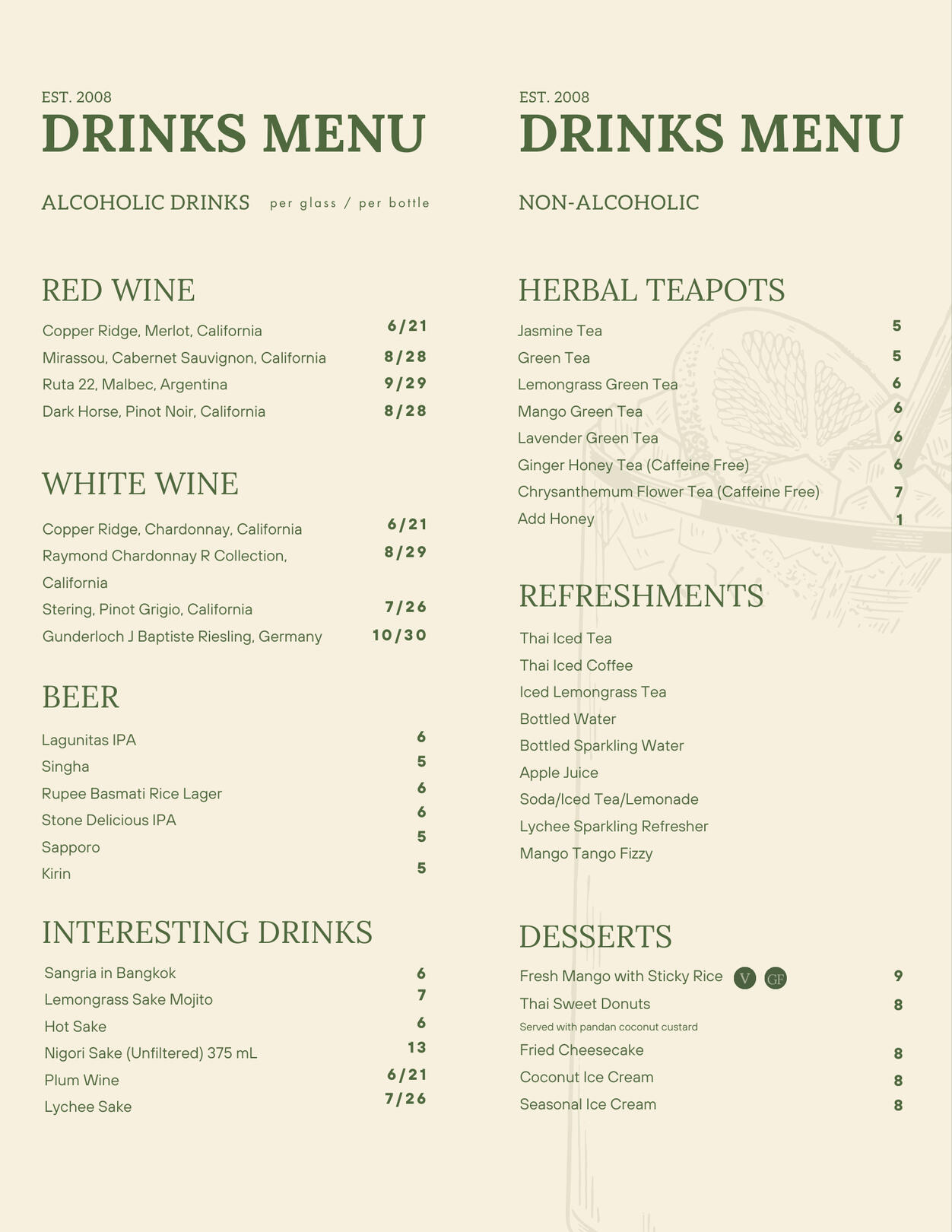 EST. 2008
DRINKS MENU

ALCOHOLIC DRINKS per glass / per bottle

RED WINE

Copper Ridge, Merlot, California 6/21
Mirassou, Cabernet Sauvignon, California 8/28
Ruta 22, Malbec, Argentina 9/29
Dark Horse, Pinot Noir, California 8/28

WHITE WINE

Copper Ridge, Chardonnay, California 6/21
Raymond Chardonnay R Collection, California 8/29
Stering, Pinot Grigio, California 7/26
Gunderloch J Baptiste Riesling, Germany 10/30

BEER

Lagunitas IPA 6
Singha 5
Rupee Basmati Rice Lager 6
Stone Delicious IPA 6
Sapporo 5
Kirin 5

INTERESTING DRINKS

Sangria in Bangkok 6
Lemongrass Sake Mojito 7
Hot Sake 6
Nigori Sake (Unfiltered) 375 mL 13
Plum Wine 6/21
Lychee Sake 7/26

EST. 2008
DRINKS MENU

NON-ALCOHOLIC

HERBAL TEAPOTS

Jasmine Tea 5
Green Tea 5
Lemongrass Green Tea 6
Mango Green Tea 6
Lavender Green Tea 6
Ginger Honey Tea (Caffeine Free) 6
Chrysanthemum Flower Tea (Caffeine Free) 7
Add Honey 1

REFRESHMENTS

Thai Iced Tea
Thai Iced Coffee
Iced Lemongrass Tea
Bottled Water
Bottled Sparkling Water
Apple Juice
Soda/Iced Tea/Lemonade
Lychee Sparkling Refresher
Mango Tango Fizzy

DESSERTS

Fresh Mango with Sticky Rice V GF 9
Thai Sweet Donuts 8
Served with pandan coconut custard
Fried Cheesecake 8
Coconut Ice Cream 8
Seasonal Ice Cream 8